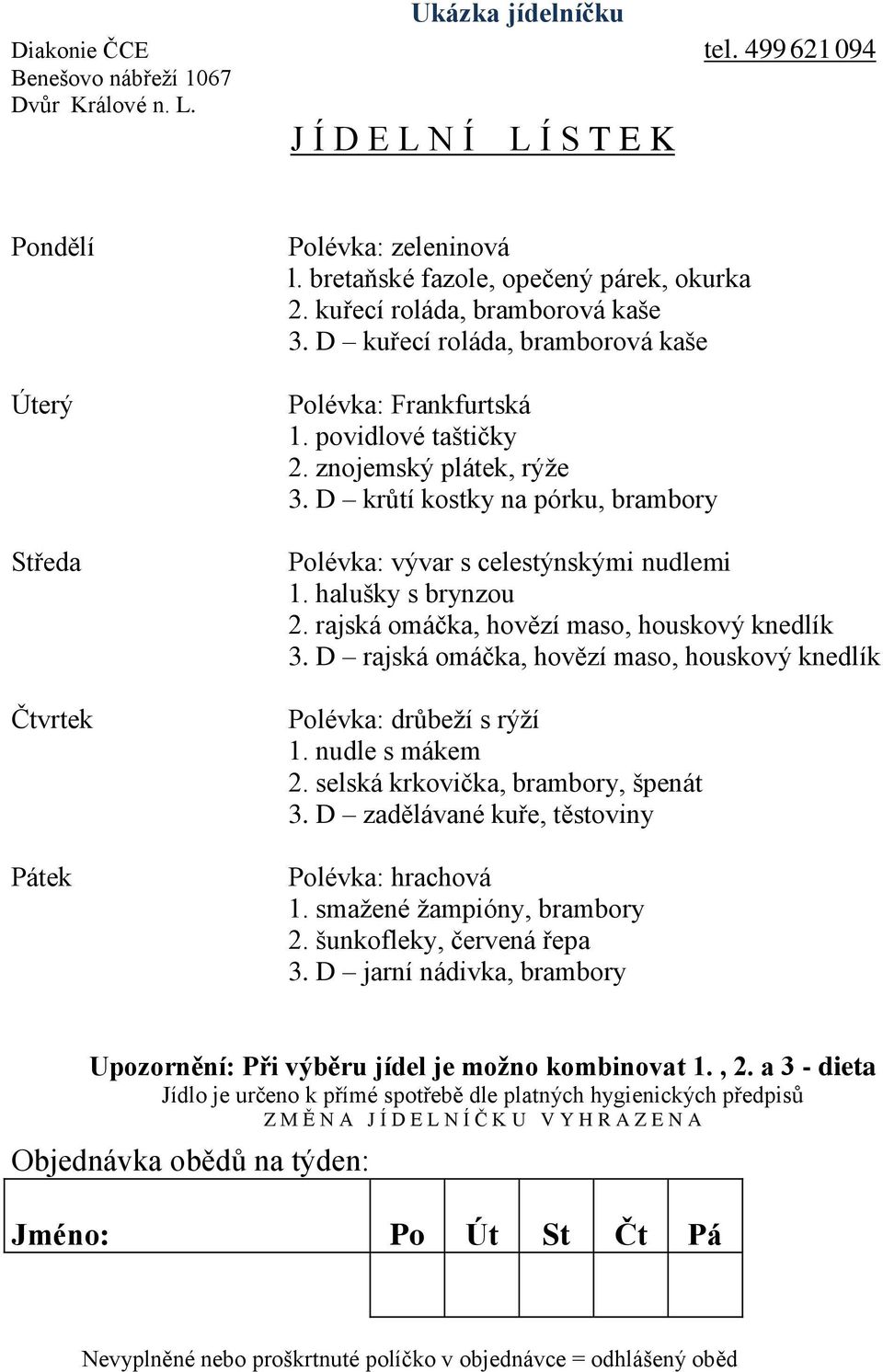 Ukázka jídelníčku

Diakonie ČCE
Benešovo nábřeží 1067
Dvůr Králové n. L.

tel. 499 621 094

J Í D E L N Í   L Í S T E K

Pondělí

Polévka: zeleninová
l. bretaňské fazole, opečený párek, okurka
2. kuřecí roláda, bramborová kaše
3. D – kuřecí roláda, bramborová kaše

Úterý

Polévka: Frankfurtská
1. povidlové taštičky
2. znojemský plátek, rýže
3. D – krůtí kostky na pórku, brambory

Středa

Polévka: vývar s celestýnskými nudlemi
1. halušky s brynzou
2. rajská omáčka, hovězí maso, houskový knedlík
3. D – rajská omáčka, hovězí maso, houskový knedlík

Čtvrtek

Polévka: drůbeží s rýží
1. nudle s mákem
2. selská krkovička, brambory, špenát
3. D – zadělávané kuře, těstoviny

Pátek

Polévka: hrachová
1. smažené žampióny, brambory
2. šunkofleky, červená řepa
3. D – jarní nádivka, brambory

Upozornění: Při výběru jídel je možno kombinovat 1. , 2. a 3 - dieta
Jídlo je určeno k přímé spotřebě dle platných hygienických předpisů
Z M Ě N A   J Í D E L N Í Č K U   V Y H R A Z E N A

Objednávka obědů na týden:

| Jméno: | Po | Út | St | Čt | Pá |
|---|---|---|---|---|---|
| | | | | | |

Nevyplněné nebo proškrtnuté políčko v objednávce = odhlášený oběd